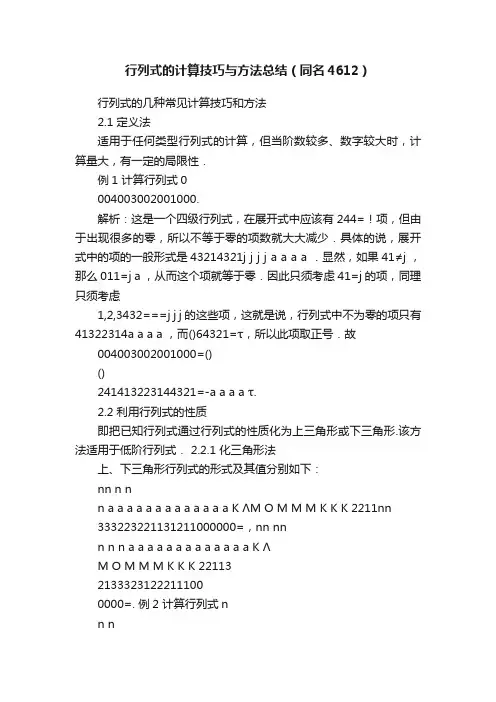 行列式的计算技巧与方法总结（同名4612）

行列式的几种常见计算技巧和方法

2.1 定义法

适用于任何类型行列式的计算，但当阶数较多、数字较大时，计算量大，有一定的局限性．

例 1 计算行列式 0

004003002001000.

解析：这是一个四级行列式，在展开式中应该有 244=！项，但由于出现很多的零，所以不等于零的项数就大大减少．具体的说，展开式中的项的一般形式是 43214321j j j j a a a a ．显然，如果 41≠j ，那么 011=j a ，从而这个项就等于零．因此只须考虑 41=j 的项，同理只须考虑

1,2,3432===j j j 的这些项，这就是说，行列式中不为零的项只有 41322314a a a a ，而()64321=τ，所以此项取正号．故

004003002001000=()

()

241413223144321=-a a a a τ.

2.2 利用行列式的性质

即把已知行列式通过行列式的性质化为上三角形或下三角形.该方法适用于低阶行列式． 2.2.1 化三角形法

上、下三角形行列式的形式及其值分别如下：

nn n n

n a a a a a a a a a a a a a K ΛM O M M M K K K 2211nn

333223221131211000000=，nn nn

n n n a a a a a a a a a a a a a K Λ

M O M M M K K K 22113

2133323122211100

0000=. 例 2 计算行列式 n

n n